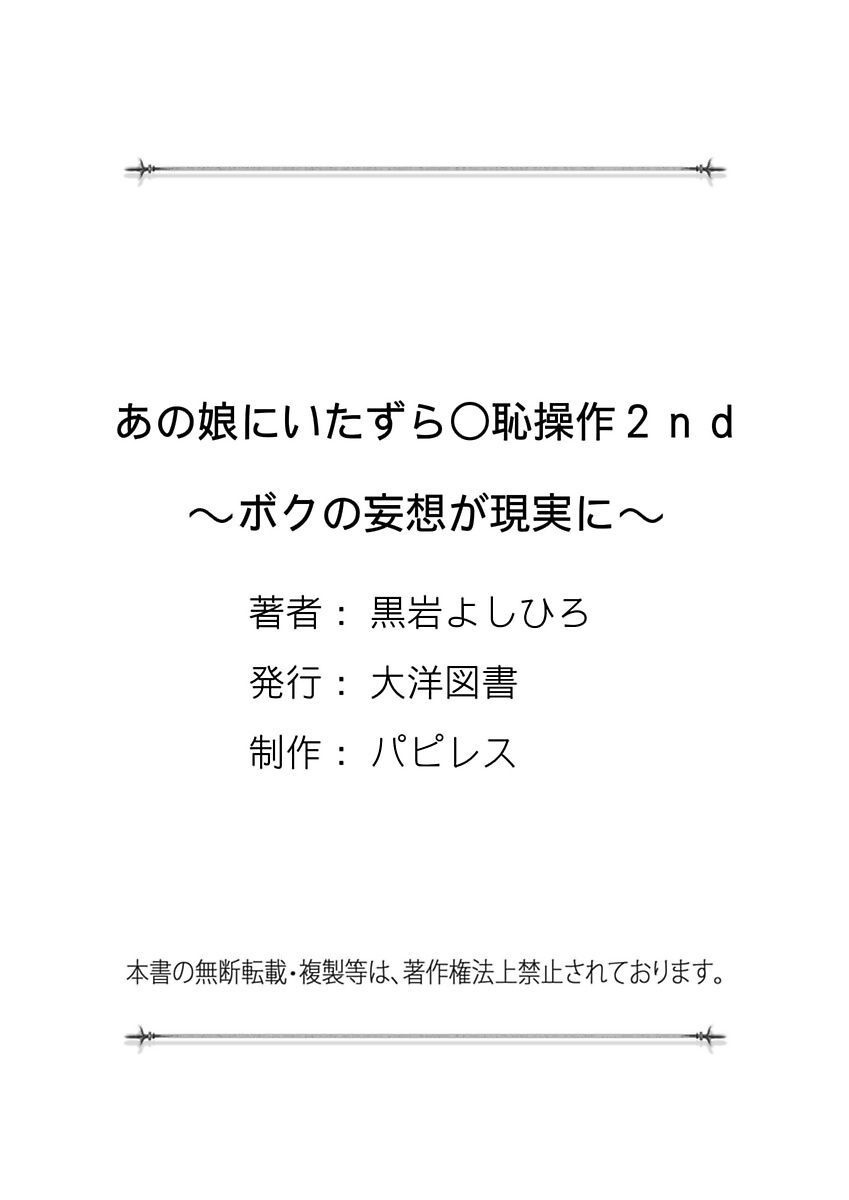 あの娘にいたずら○恥操作２ｎｄ

～ボクの妄想が現実に～

著者：黒岩よしひろ

発行：大洋図書

制作：パピレス

本書の無断転載・複製等は、著作権法上禁止されております。